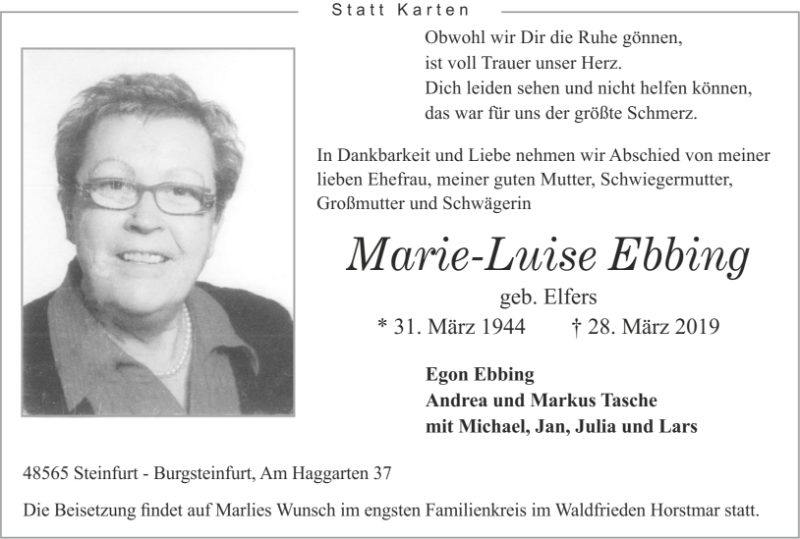 Statt Karten

Obwohl wir Dir die Ruhe gönnen,
ist voll Trauer unser Herz.
Dich leiden sehen und nicht helfen können,
das war für uns der größte Schmerz.

In Dankbarkeit und Liebe nehmen wir Abschied von meiner lieben Ehefrau, meiner guten Mutter, Schwiegermutter, Großmutter und Schwägerin

Marie-Luise Ebbing

geb. Elfers

* 31. März 1944 † 28. März 2019

Egon Ebbing
Andrea und Markus Tasche
mit Michael, Jan, Julia und Lars

48565 Steinfurt - Burgsteinfurt, Am Haggarten 37

Die Beisetzung findet auf Marlies Wunsch im engsten Familienkreis im Waldfrieden Horstmar statt.